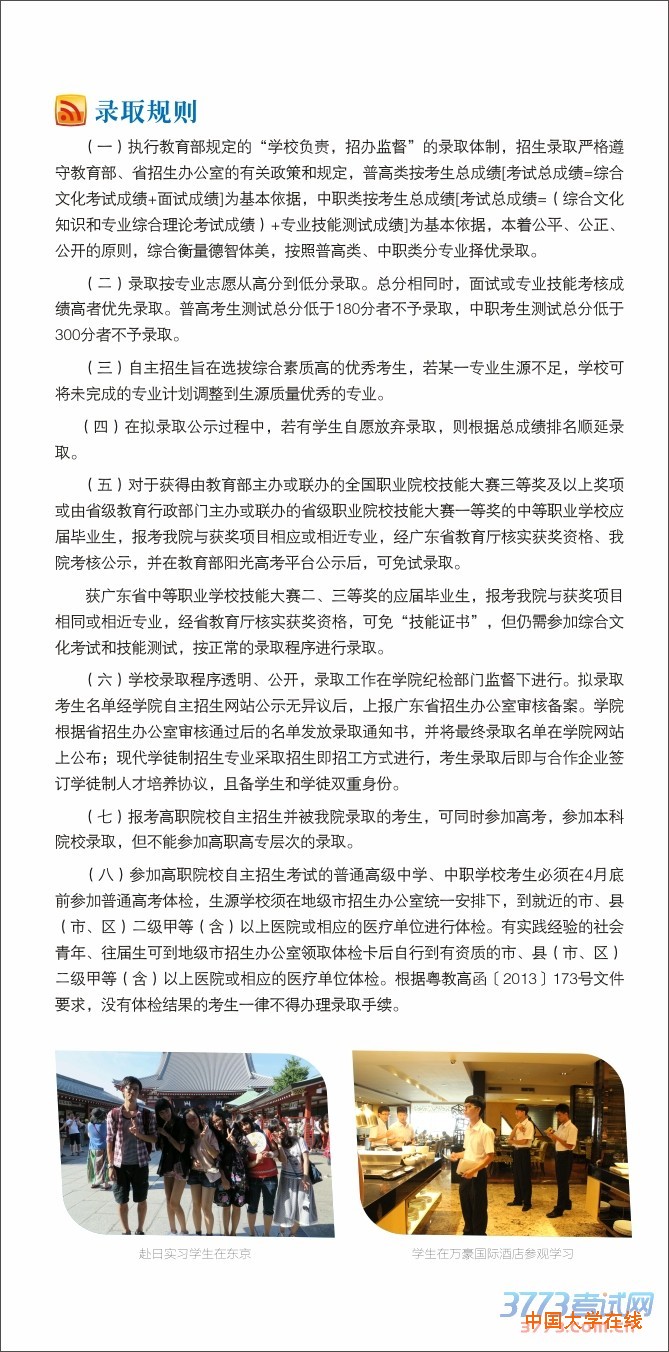 录取规则

（一）执行教育部规定的“学校负责，招办监督”的录取体制，招生录取严格遵守教育部、省招生办公室的有关政策和规定，普高类按考生总成绩[考试总成绩=综合文化考试成绩+面试成绩]为基本依据，中职类按考生总成绩[考试总成绩=（综合文化知识和专业综合理论考试成绩）+专业技能测试成绩]为基本依据，本着公平、公正、公开的原则，综合衡量德智体美，按照普高类、中职类分专业择优录取。

（二）录取按专业志愿从高分到低分录取。总分相同时，面试或专业技能考核成绩高者优先录取。普高考生测试总分低于180分者不予录取，中职考生测试总分低于300分者不予录取。

（三）自主招生旨在选拔综合素质高的优秀考生，若某一专业生源不足，学校可将未完成的专业计划调整到生源质量优秀的专业。

（四）在拟录取公示过程中，若有学生自愿放弃录取，则根据总成绩排名顺延录取。

（五）对于获得由教育部主办或联办的全国职业院校技能大赛三等奖及以上奖项或由省级教育行政部门主办或联办的省级职业院校技能大赛一等奖的中等职业学校应届毕业生，报考我院与获奖项目相应或相近专业，经广东省教育厅核实获奖资格、我院考核公示，并在教育部阳光高考平台公示后，可免试录取。

获广东省中等职业学校技能大赛二、三等奖的应届毕业生，报考我院与获奖项目相同或相近专业，经省教育厅核实获奖资格，可免“技能证书”，但仍需参加综合文化考试和技能测试，按正常的录取程序进行录取。

（六）学校录取程序透明、公开，录取工作在学院纪检部门监督下进行。拟录取考生名单经学院自主招生网站公示无异议后，上报广东省招生办公室审核备案。学院根据省招生办公室审核通过后的名单发放录取通知书，并将最终录取名单在学院网站上公布；现代学徒制招生专业采取招生即招工方式进行，考生录取后即与合作企业签订学徒制人才培养协议，且备学生和学徒双重身份。

（七）报考高职院校自主招生并被我院录取的考生，可同时参加高考，参加本科院校录取，但不能参加高职高专层次的录取。

（八）参加高职院校自主招生考试的普通高级中学、中职学校考生必须在4月底前参加普通高考体检，生源学校须在地级市招生办公室统一安排下，到就近的市、县（市、区）二级甲等（含）以上医院或相应的医疗单位进行体检。有实践经验的社会青年、往届生可到地级市招生办公室领取体检卡后自行到有资质的市、县（市、区）二级甲等（含）以上医院或相应的医疗单位体检。根据粤教高函〔2013〕173号文件要求，没有体检结果的考生一律不得办理录取手续。

赴日实习学生在东京

学生在万豪国际酒店参观学习

3773考试网
中国大学在线